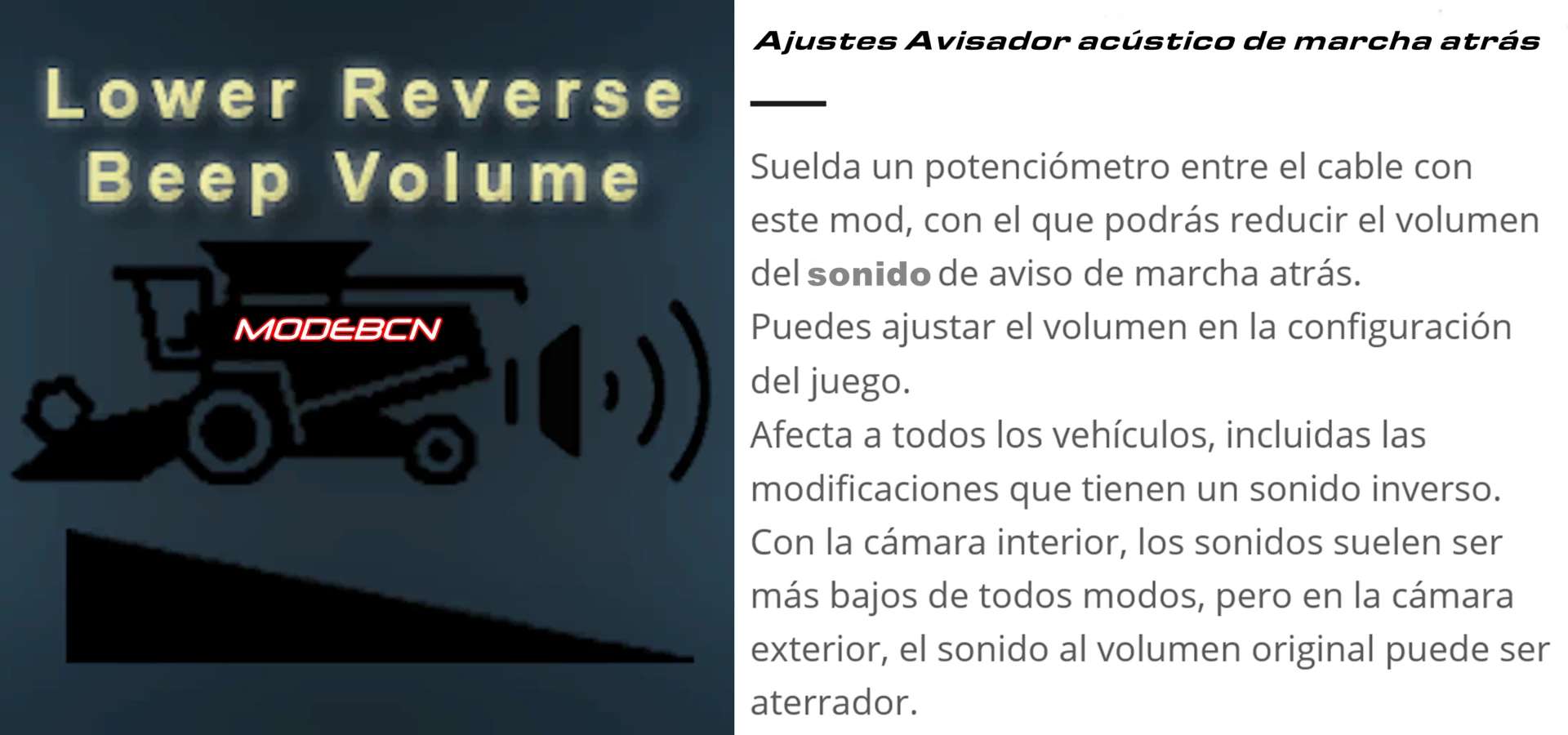 Lower Reverse
Beep Volume

MODEBCN

Ajustes Avisador acústico de marcha atrás

Suelda un potenciómetro entre el cable con este mod, con el que podrás reducir el volumen del sonido de aviso de marcha atrás.
Puedes ajustar el volumen en la configuración del juego.
Afecta a todos los vehículos, incluidas las modificaciones que tienen un sonido inverso.
Con la cámara interior, los sonidos suelen ser más bajos de todos modos, pero en la cámara exterior, el sonido al volumen original puede ser aterrador.